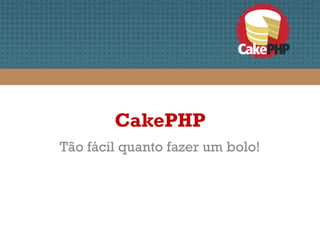 CakePHP

CakePHP

Tão fácil quanto fazer um bolo!